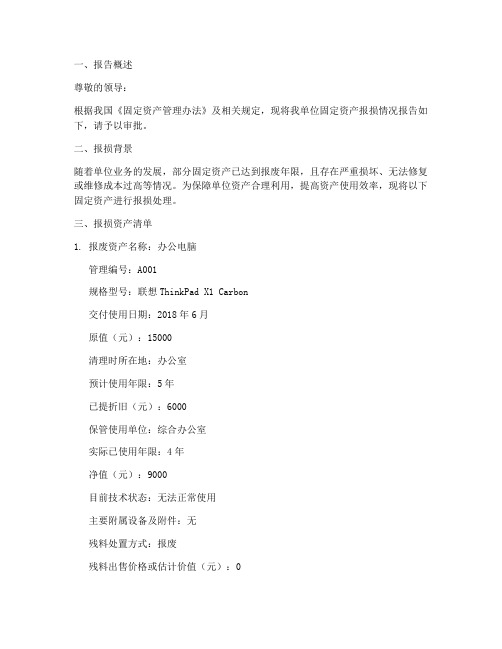 一、报告概述

尊敬的领导：

根据我国《固定资产管理办法》及相关规定，现将我单位固定资产报损情况报告如下，请予以审批。

二、报损背景

随着单位业务的发展，部分固定资产已达到报废年限，且存在严重损坏、无法修复或维修成本过高等情况。为保障单位资产合理利用，提高资产使用效率，现将以下固定资产进行报损处理。

三、报损资产清单

1. 报废资产名称：办公电脑

管理编号：A001

规格型号：联想 ThinkPad X1 Carbon

交付使用日期：2018 年 6 月

原值（元）：15000

清理时所在地：办公室

预计使用年限：5 年

已提折旧（元）：6000

保管使用单位：综合办公室

实际已使用年限：4 年

净值（元）：9000

目前技术状态：无法正常使用

主要附属设备及附件：无

残料处置方式：报废

残料出售价格或估计价值（元）：0